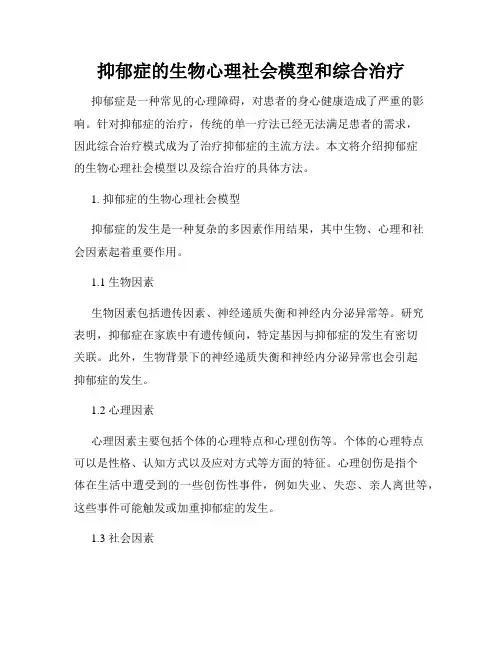 抑郁症的生物心理社会模型和综合治疗

抑郁症是一种常见的心理障碍，对患者的身心健康造成了严重的影响。针对抑郁症的治疗，传统的单一疗法已经无法满足患者的需求，因此综合治疗模式成为了治疗抑郁症的主流方法。本文将介绍抑郁症的生物心理社会模型以及综合治疗的具体方法。

1. 抑郁症的生物心理社会模型

抑郁症的发生是一种复杂的多因素作用结果，其中生物、心理和社会因素起着重要作用。

1.1 生物因素

生物因素包括遗传因素、神经递质失衡和神经内分泌异常等。研究表明，抑郁症在家族中有遗传倾向，特定基因与抑郁症的发生有密切关联。此外，生物背景下的神经递质失衡和神经内分泌异常也会引起抑郁症的发生。

1.2 心理因素

心理因素主要包括个体的心理特点和心理创伤等。个体的心理特点可以是性格、认知方式以及应对方式等方面的特征。心理创伤是指个体在生活中遭受到的一些创伤性事件，例如失业、失恋、亲人离世等，这些事件可能触发或加重抑郁症的发生。

1.3 社会因素